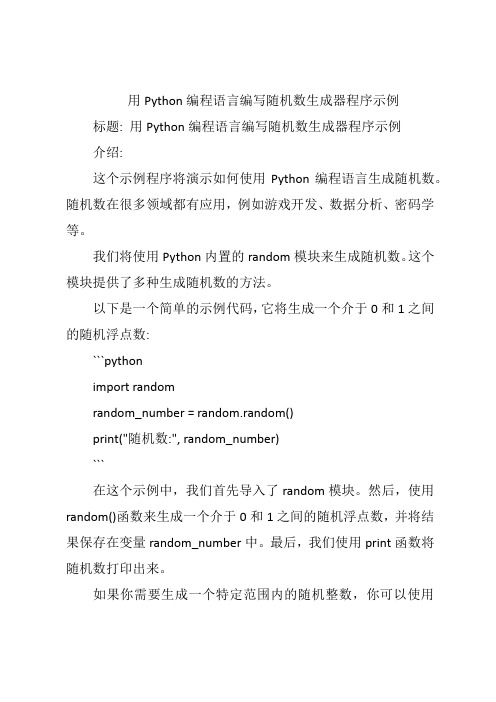 用 Python 编程语言编写随机数生成器程序示例

标题: 用 Python 编程语言编写随机数生成器程序示例

介绍:

这个示例程序将演示如何使用 Python 编程语言生成随机数。随机数在很多领域都有应用，例如游戏开发、数据分析、密码学等。

我们将使用 Python 内置的 random 模块来生成随机数。这个模块提供了多种生成随机数的方法。

以下是一个简单的示例代码，它将生成一个介于 0 和 1 之间的随机浮点数:

```python

import random

random_number = random.random()

print("随机数:", random_number)

```

在这个示例中，我们首先导入了 random 模块。然后，使用 random()函数来生成一个介于 0 和 1 之间的随机浮点数，并将结果保存在变量 random_number 中。最后，我们使用 print 函数将随机数打印出来。

如果你需要生成一个特定范围内的随机整数，你可以使用